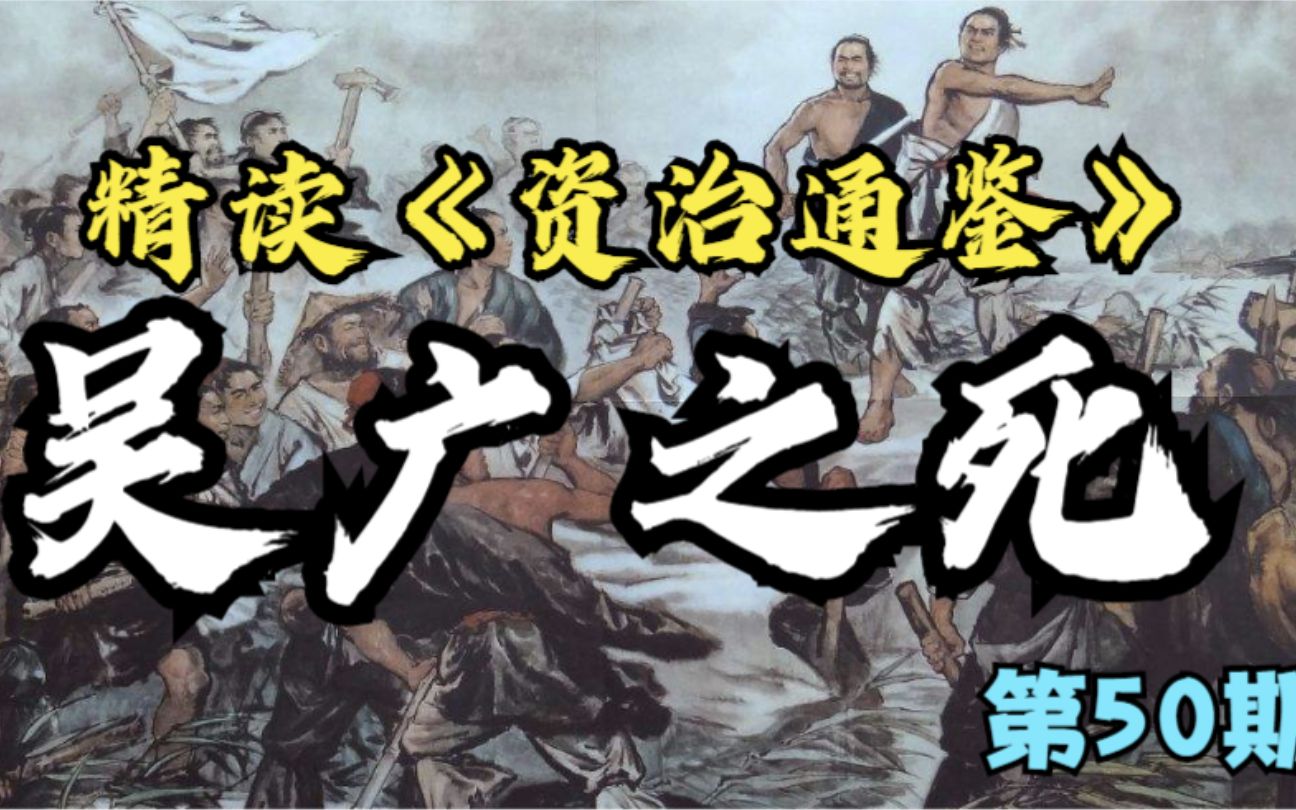 精读《资治通鉴》

吴广之死

第50期